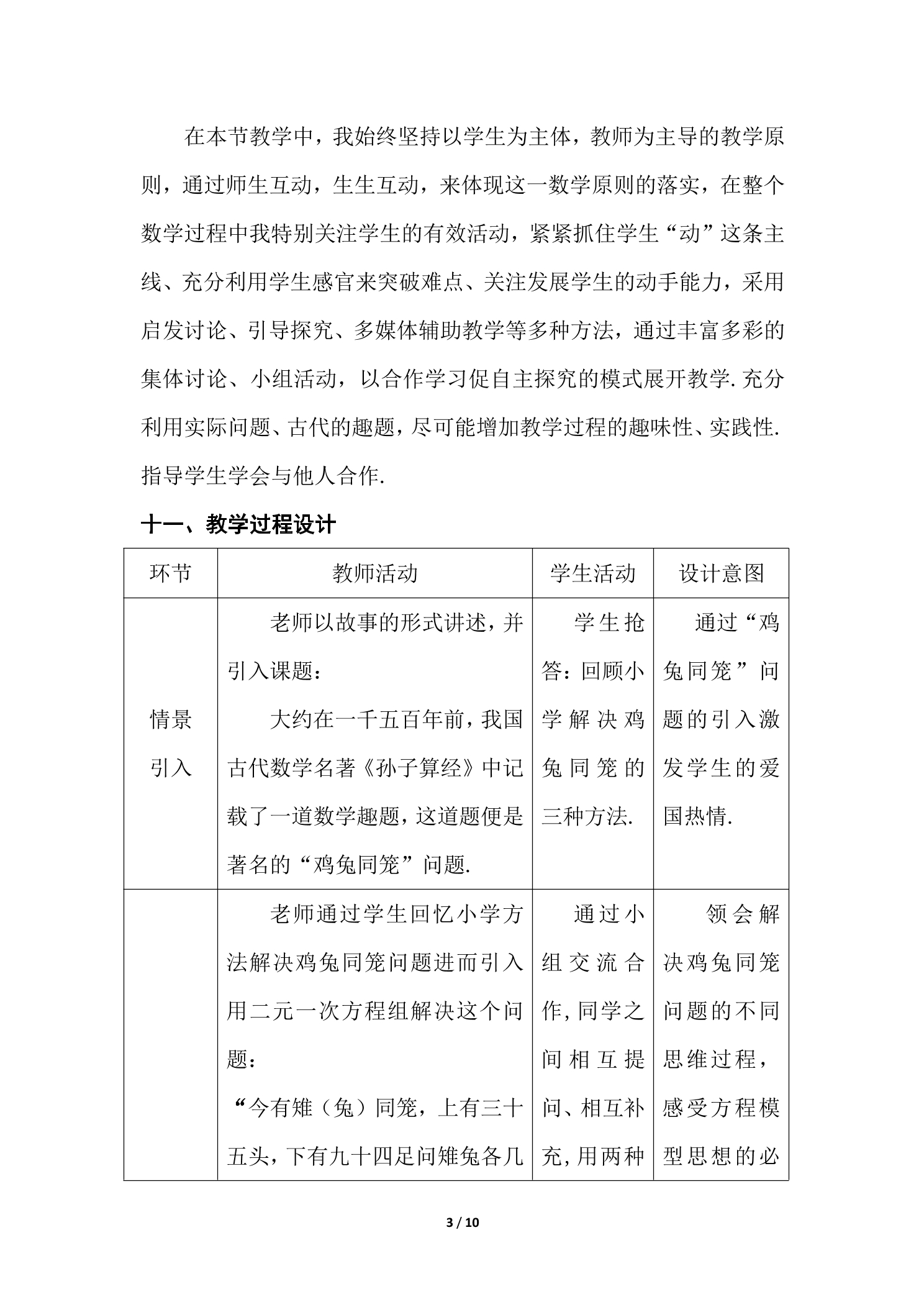 在本节教学中，我始终坚持以学生为主体，教师为主导的教学原则，通过师生互动，生生互动，来体现这一数学原则的落实，在整个数学过程中我特别关注学生的有效活动，紧紧抓住学生“动”这条主线、充分利用学生感官来突破难点、关注发展学生的动手能力，采用启发讨论、引导探究、多媒体辅助教学等多种方法，通过丰富多彩的集体讨论、小组活动，以合作学习促自主探究的模式展开教学.充分利用实际问题、古代的趣题，尽可能增加教学过程的趣味性、实践性.指导学生学会与他人合作.

十一、教学过程设计

| 环节 | 教师活动 | 学生活动 | 设计意图 |
|---|---|---|---|
| 情景引入 | 老师以故事的形式讲述，并引入课题：大约在一千五百年前，我国古代数学名著《孙子算经》中记载了一道数学趣题，这道题便是著名的“鸡兔同笼”问题. | 学生抢答：回顾小学解决鸡兔同笼的三种方法. | 通过“鸡兔同笼”问题的引入激发学生的爱国热情. |
|  | 老师通过学生回忆小学方法解决鸡兔同笼问题进而引入用二元一次方程组解决这个问题：“今有雉（兔）同笼，上有三十五头，下有九十四足问雉兔各几 | 通过小组交流合作，同学之间相互提问、相互补充，用两种 | 领会解决鸡兔同笼问题的不同思维过程，感受方程模型思想的必 |

3 / 10